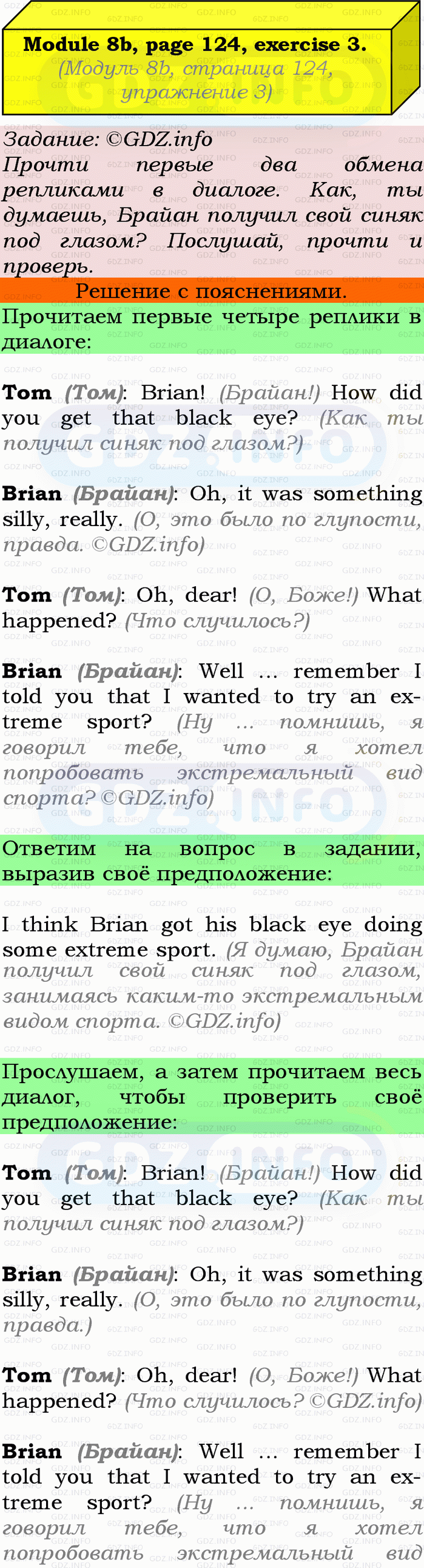 Module 8b, page 124, exercise 3.
(Модуль 8b, страница 124, упражнение 3)

Задание: ©GDZ.info
Прочти первые два обмена репликами в диалоге. Как, ты думаешь, Брайан получил свой синяк под глазом? Послушай, прочти и проверь.

Решение с пояснениями.

Прочитаем первые четыре реплики в диалоге:

Tom (Том): Brian! (Брайан!) How did you get that black eye? (Как ты получил синяк под глазом?)

Brian (Брайан): Oh, it was something silly, really. (О, это было по глупости, правда. ©GDZ.info)

Tom (Том): Oh, dear! (О, Боже!) What happened? (Что случилось?)

Brian (Брайан): Well … remember I told you that I wanted to try an extreme sport? (Ну … помнишь, я говорил тебе, что я хотел попробовать экстремальный вид спорта? ©GDZ.info)

Ответим на вопрос в задании, выразив своё предположение:

I think Brian got his black eye doing some extreme sport. (Я думаю, Брайан получил свой синяк под глазом, занимаясь каким-то экстремальным видом спорта. ©GDZ.info)

Прослушаем, а затем прочитаем весь диалог, чтобы проверить своё предположение:

Tom (Том): Brian! (Брайан!) How did you get that black eye? (Как ты получил синяк под глазом?)

Brian (Брайан): Oh, it was something silly, really. (О, это было по глупости, правда.)

Tom (Том): Oh, dear! (О, Боже!) What happened? (Что случилось? ©GDZ.info)

Brian (Брайан): Well … remember I told you that I wanted to try an extreme sport? (Ну … помнишь, я говорил тебе, что я хотел попробовать экстремальный вид